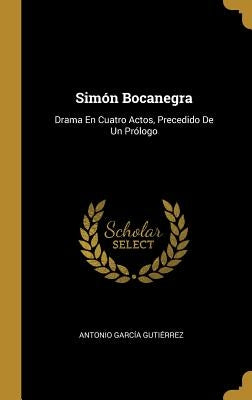 Simón Bocanegra

Drama En Cuatro Actos, Precedido De Un Prólogo

Scholar SELECT

ANTONIO GARCÍA GUTIÉRREZ